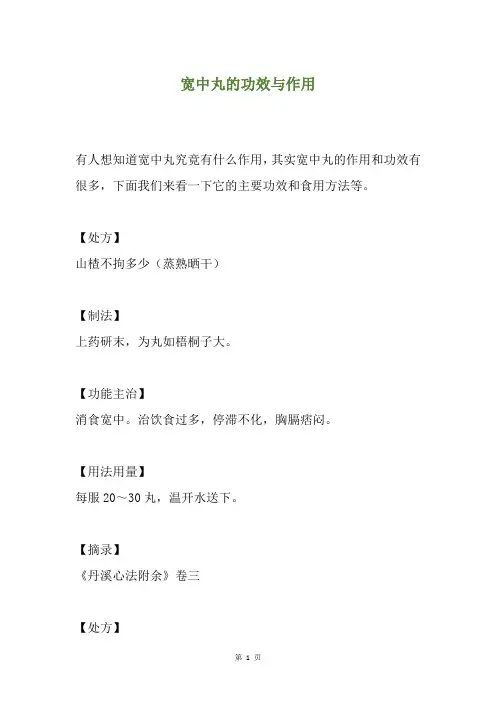 宽中丸的功效与作用

有人想知道宽中丸究竟有什么作用，其实宽中丸的作用和功效有很多，下面我们来看一下它的主要功效和食用方法等。

【处方】

山楂不拘多少（蒸熟晒干）

【制法】

上药研末，为丸如梧桐子大。

【功能主治】

消食宽中。治饮食过多，停滞不化，胸膈痞闷。

【用法用量】

每服 20～30 丸，温开水送下。

【摘录】

《丹溪心法附余》卷三

【处方】

第 1 页